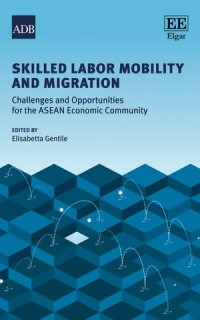 ADB

EE
Elgar

SKILLED LABOR MOBILITY AND MIGRATION

Challenges and Opportunities for the ASEAN Economic Community

EDITED BY
Elisabetta Gentile